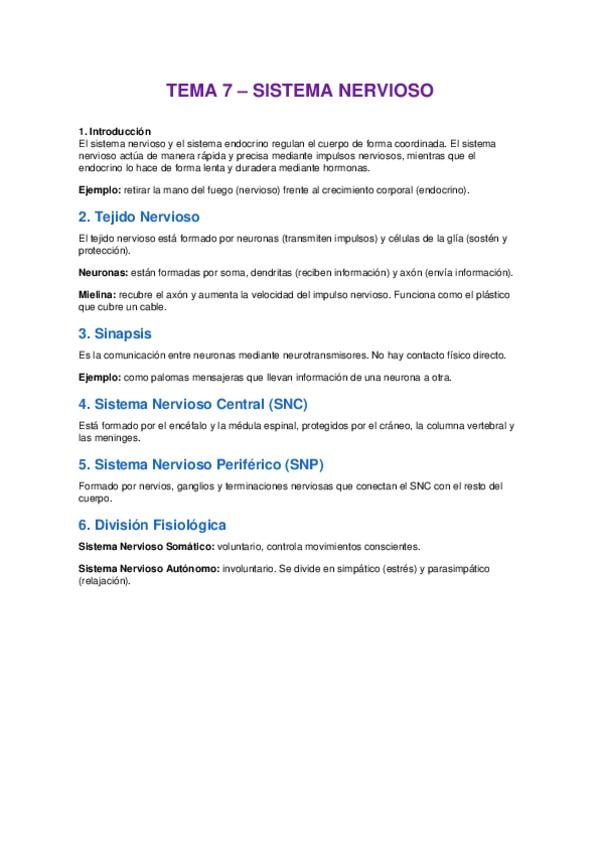 TEMA 7 – SISTEMA NERVIOSO

1. Introducción
El sistema nervioso y el sistema endocrino regulan el cuerpo de forma coordinada. El sistema nervioso actúa de manera rápida y precisa mediante impulsos nerviosos, mientras que el endocrino lo hace de forma lenta y duradera mediante hormonas.

Ejemplo: retirar la mano del fuego (nervioso) frente al crecimiento corporal (endocrino).

2. Tejido Nervioso

El tejido nervioso está formado por neuronas (transmiten impulsos) y células de la glía (sostén y protección).

Neuronas: están formadas por soma, dendritas (reciben información) y axón (envía información).

Mielina: recubre el axón y aumenta la velocidad del impulso nervioso. Funciona como el plástico que cubre un cable.

3. Sinapsis

Es la comunicación entre neuronas mediante neurotransmisores. No hay contacto físico directo.

Ejemplo: como palomas mensajeras que llevan información de una neurona a otra.

4. Sistema Nervioso Central (SNC)

Está formado por el encéfalo y la médula espinal, protegidos por el cráneo, la columna vertebral y las meninges.

5. Sistema Nervioso Periférico (SNP)

Formado por nervios, ganglios y terminaciones nerviosas que conectan el SNC con el resto del cuerpo.

6. División Fisiológica

Sistema Nervioso Somático: voluntario, controla movimientos conscientes.

Sistema Nervioso Autónomo: involuntario. Se divide en simpático (estrés) y parasimpático (relajación).